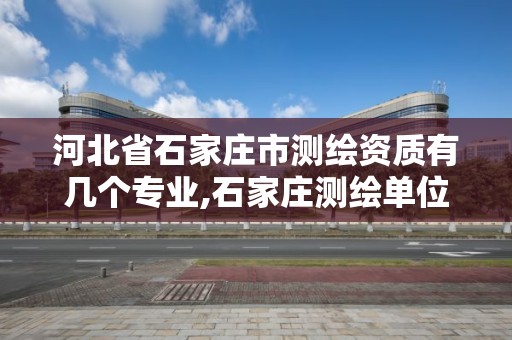 河北省石家庄市测绘资质有几个专业,石家庄测绘单位